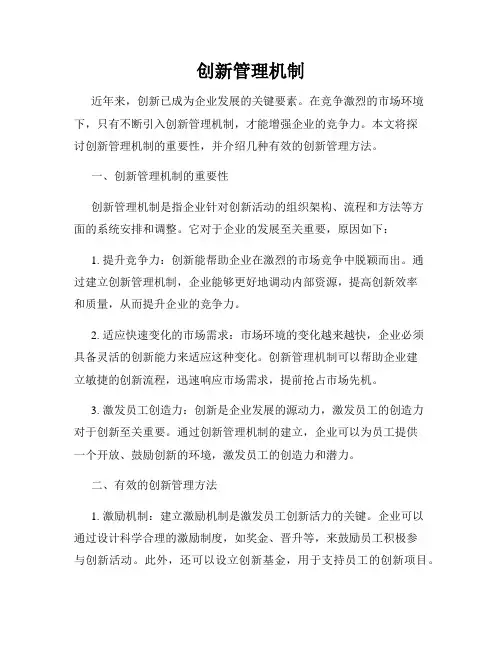 创新管理机制

近年来，创新已成为企业发展的关键要素。在竞争激烈的市场环境下，只有不断引入创新管理机制，才能增强企业的竞争力。本文将探讨创新管理机制的重要性，并介绍几种有效的创新管理方法。

一、创新管理机制的重要性

创新管理机制是指企业针对创新活动的组织架构、流程和方法等方面的系统安排和调整。它对于企业的发展至关重要，原因如下：

1. 提升竞争力：创新能帮助企业在激烈的市场竞争中脱颖而出。通过建立创新管理机制，企业能够更好地调动内部资源，提高创新效率和质量，从而提升企业的竞争力。

2. 适应快速变化的市场需求：市场环境的变化越来越快，企业必须具备灵活的创新能力来适应这种变化。创新管理机制可以帮助企业建立敏捷的创新流程，迅速响应市场需求，提前抢占市场先机。

3. 激发员工创造力：创新是企业发展的源动力，激发员工的创造力对于创新至关重要。通过创新管理机制的建立，企业可以为员工提供一个开放、鼓励创新的环境，激发员工的创造力和潜力。

二、有效的创新管理方法

1. 激励机制：建立激励机制是激发员工创新活力的关键。企业可以通过设计科学合理的激励制度，如奖金、晋升等，来鼓励员工积极参与创新活动。此外，还可以设立创新基金，用于支持员工的创新项目。